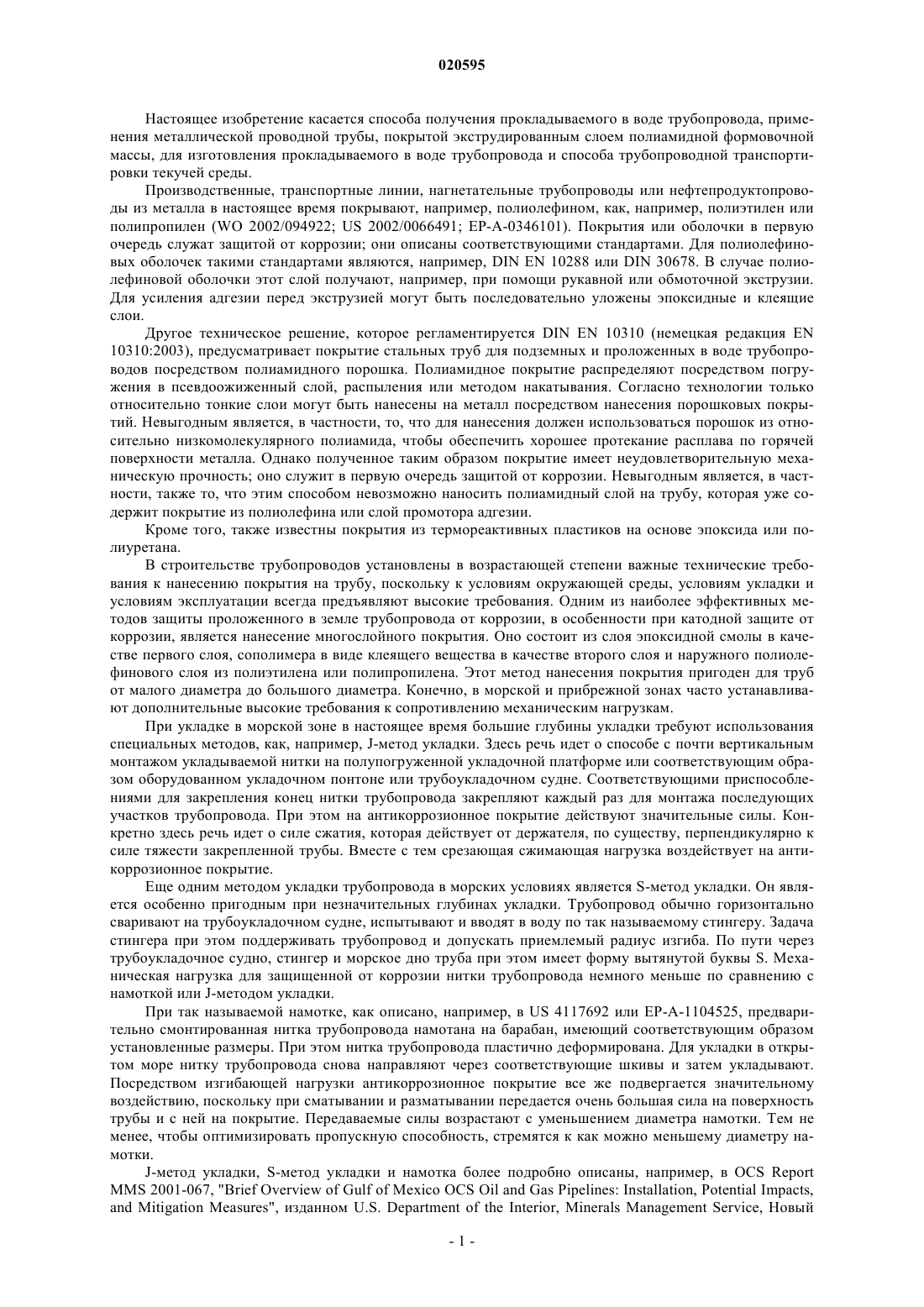 020595

Настоящее изобретение касается способа получения прокладываемого в воде трубопровода, применения металлической проводной трубы, покрытой экструдированным слоем полиамидной формовочной массы, для изготовления прокладываемого в воде трубопровода и способа трубопроводной транспортировки текучей среды.

Производственные, транспортные линии, нагнетательные трубопроводы или нефтепродуктопроводы из металла в настоящее время покрывают, например, полиолефином, как, например, полиэтилен или полипропилен (WO 2002/094922; US 2002/0066491; EP-A-0346101). Покрытия или оболочки в первую очередь служат защитой от коррозии; они описаны соответствующими стандартами. Для полиолефиновых оболочек такими стандартами являются, например, DIN EN 10288 или DIN 30678. В случае полиолефиновой оболочки этот слой получают, например, при помощи рукавной или обмоточной экструзии. Для усиления адгезии перед экструзией могут быть последовательно уложены эпоксидные и клеящие слои.

Другое техническое решение, которое регламентируется DIN EN 10310 (немецкая редакция EN 10310:2003), предусматривает покрытие стальных труб для подземных и проложенных в воде трубопроводов посредством полиамидного порошка. Полиамидное покрытие распределяют посредством погружения в псевдоожиженный слой, распыления или методом накатывания. Согласно технологии только относительно тонкие слои могут быть нанесены на металл посредством нанесения порошковых покрытий. Невыгодным является, в частности, то, что для нанесения должен использоваться порошок из относительно низкомолекулярного полиамида, чтобы обеспечить хорошее протекание расплава по горячей поверхности металла. Однако полученное таким образом покрытие имеет неудовлетворительную механическую прочность; оно служит в первую очередь защитой от коррозии. Невыгодным является, в частности, также то, что этим способом невозможно наносить полиамидный слой на трубу, которая уже содержит покрытие из полиолефина или слой промотора адгезии.

Кроме того, также известны покрытия из термореактивных пластиков на основе эпоксида или полиуретана.

В строительстве трубопроводов установлены в возрастающей степени важные технические требования к нанесению покрытия на трубу, поскольку к условиям окружающей среды, условиям укладки и условиям эксплуатации всегда предъявляют высокие требования. Одним из наиболее эффективных методов защиты проложенного в земле трубопровода от коррозии, в особенности при катодной защите от коррозии, является нанесение многослойного покрытия. Оно состоит из слоя эпоксидной смолы в качестве первого слоя, сополимера в виде клеящего вещества в качестве второго слоя и наружного полиолефинового слоя из полиэтилена или полипропилена. Этот метод нанесения покрытия пригоден для труб от малого диаметра до большого диаметра. Конечно, в морской и прибрежной зонах часто устанавливают дополнительные высокие требования к сопротивлению механическим нагрузкам.

При укладке в морской зоне в настоящее время большие глубины укладки требуют использования специальных методов, как, например, J-метод укладки. Здесь речь идет о способе с почти вертикальным монтажом укладываемой нитки на полупогруженной укладочной платформе или соответствующим образом оборудованном укладочном понтоне или трубоукладочном судне. Соответствующими приспособлениями для закрепления конец нитки трубопровода закрепляют каждый раз для монтажа последующих участков трубопровода. При этом на антикоррозионное покрытие действуют значительные силы. Конкретно здесь речь идет о силе сжатия, которая действует от держателя, по существу, перпендикулярно к силе тяжести закрепленной трубы. Вместе с тем срезающая сжимающая нагрузка воздействует на антикоррозионное покрытие.

Еще одним методом укладки трубопровода в морских условиях является S-метод укладки. Он является особенно пригодным при незначительных глубинах укладки. Трубопровод обычно горизонтально сваривают на трубоукладочном судне, испытывают и вводят в воду по так называемому стингеру. Задача стингера при этом поддерживать трубопровод и допускать приемлемый радиус изгиба. По пути через трубоукладочное судно, стингер и морское дно труба при этом имеет форму вытянутой буквы S. Механическая нагрузка для защищенной от коррозии нитки трубопровода немного меньше по сравнению с намоткой или J-методом укладки.

При так называемой намотке, как описано, например, в US 4117692 или EP-A-1104525, предварительно смонтированная нитка трубопровода намотана на барабан, имеющий соответствующим образом установленные размеры. При этом нитка трубопровода пластично деформирована. Для укладки в открытом море нитку трубопровода снова направляют через соответствующие шкивы и затем укладывают. Посредством изгибающей нагрузки антикоррозионное покрытие все же подвергается значительному воздействию, поскольку при сматывании и разматывании передается очень большая сила на поверхность трубы и с ней на покрытие. Передаваемые силы возрастают с уменьшением диаметра намотки. Тем не менее, чтобы оптимизировать пропускную способность, стремятся к как можно меньшему диаметру намотки.

J-метод укладки, S-метод укладки и намотка более подробно описаны, например, в OCS Report MMS 2001-067, "Brief Overview of Gulf of Mexico OCS Oil and Gas Pipelines: Installation, Potential Impacts, and Mitigation Measures", изданном U.S. Department of the Interior, Minerals Management Service, Новый

- 1 -